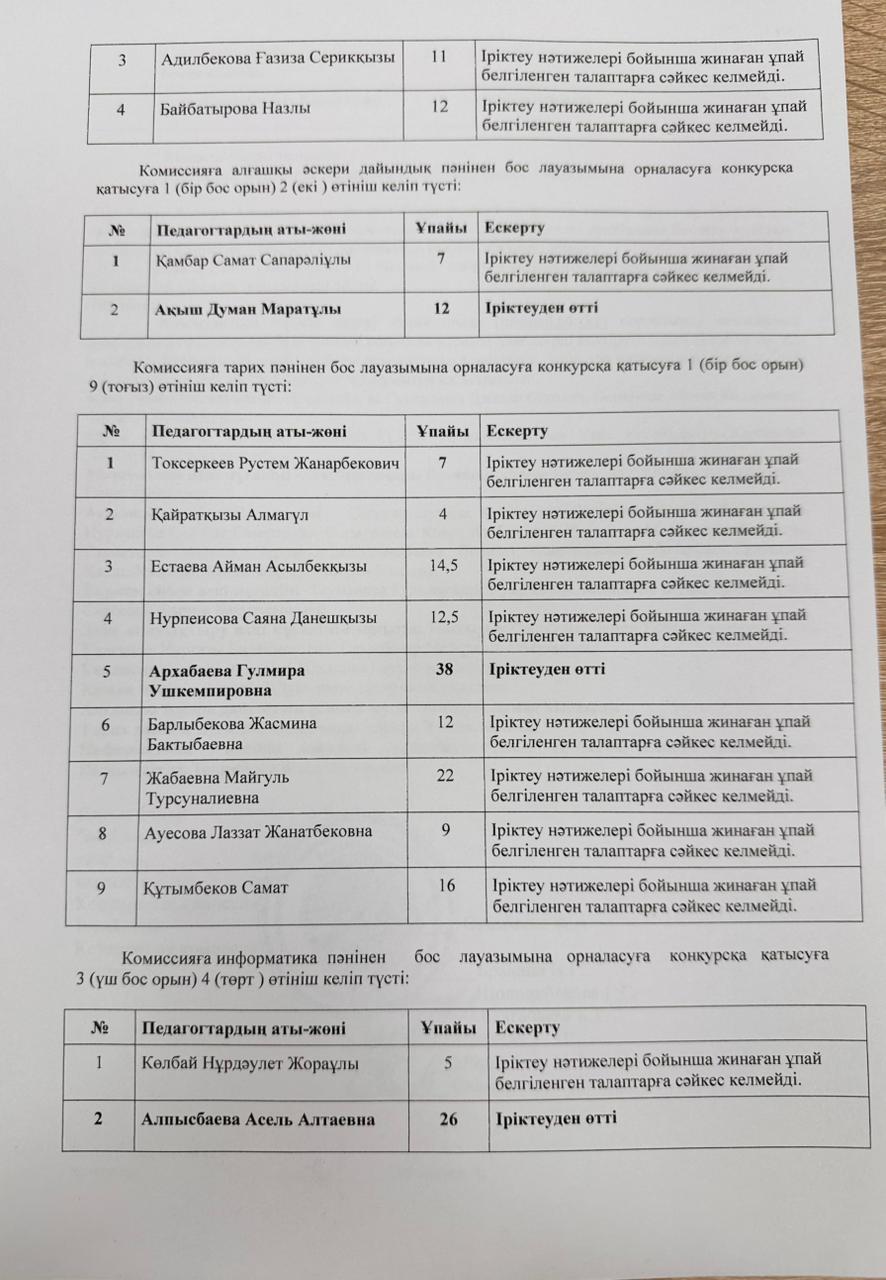 | 3 | Адилбекова Ғазиза Серикқызы | 11 | Іріктеу нәтижелері бойынша жинаған ұпай белгіленген талаптарға сәйкес келмейді. |
|---|---|---|---|
| 4 | Байбатырова Назлы | 12 | Іріктеу нәтижелері бойынша жинаған ұпай белгіленген талаптарға сәйкес келмейді. |

Комиссияға алғашқы әскери дайындық пәнінен бос лауазымына орналасуға конкурсқа қатысуға 1 (бір бос орын) 2 (екі ) өтініш келіп түсті:

| № | Педагогтардың аты-жөні | Ұпайы | Ескерту |
|---|---|---|---|
| 1 | Қамбар Самат Сапарәліұлы | 7 | Іріктеу нәтижелері бойынша жинаған ұпай белгіленген талаптарға сәйкес келмейді. |
| 2 | Ақыш Думан Маратұлы | 12 | Іріктеуден өтті |

Комиссияға тарих пәнінен бос лауазымына орналасуға конкурсқа қатысуға 1 (бір бос орын) 9 (тоғыз) өтініш келіп түсті:

| № | Педагогтардың аты-жөні | Ұпайы | Ескерту |
|---|---|---|---|
| 1 | Токсеркеев Рустем Жанарбекович | 7 | Іріктеу нәтижелері бойынша жинаған ұпай белгіленген талаптарға сәйкес келмейді. |
| 2 | Қайратқызы Алмагүл | 4 | Іріктеу нәтижелері бойынша жинаған ұпай белгіленген талаптарға сәйкес келмейді. |
| 3 | Естаева Айман Асылбекқызы | 14,5 | Іріктеу нәтижелері бойынша жинаған ұпай белгіленген талаптарға сәйкес келмейді. |
| 4 | Нурпеисова Саяна Данешқызы | 12,5 | Іріктеу нәтижелері бойынша жинаған ұпай белгіленген талаптарға сәйкес келмейді. |
| 5 | Архабаева Гулмира Ушкемпировна | 38 | Іріктеуден өтті |
| 6 | Барлыбекова Жасмина Бактыбаевна | 12 | Іріктеу нәтижелері бойынша жинаған ұпай белгіленген талаптарға сәйкес келмейді. |
| 7 | Жабаевна Майгуль Турсуналиевна | 22 | Іріктеу нәтижелері бойынша жинаған ұпай белгіленген талаптарға сәйкес келмейді. |
| 8 | Ауесова Лаззат Жанатбековна | 9 | Іріктеу нәтижелері бойынша жинаған ұпай белгіленген талаптарға сәйкес келмейді. |
| 9 | Құтымбеков Самат | 16 | Іріктеу нәтижелері бойынша жинаған ұпай белгіленген талаптарға сәйкес келмейді. |

Комиссияға информатика пәнінен бос лауазымына орналасуға конкурсқа қатысуға 3 (үш бос орын) 4 (төрт ) өтініш келіп түсті:

| № | Педагогтардың аты-жөні | Ұпайы | Ескерту |
|---|---|---|---|
| 1 | Көлбай Нұрдәулет Жораұлы | 5 | Іріктеу нәтижелері бойынша жинаған ұпай белгіленген талаптарға сәйкес келмейді. |
| 2 | Алпысбаева Асель Алтаевна | 26 | Іріктеуден өтті |